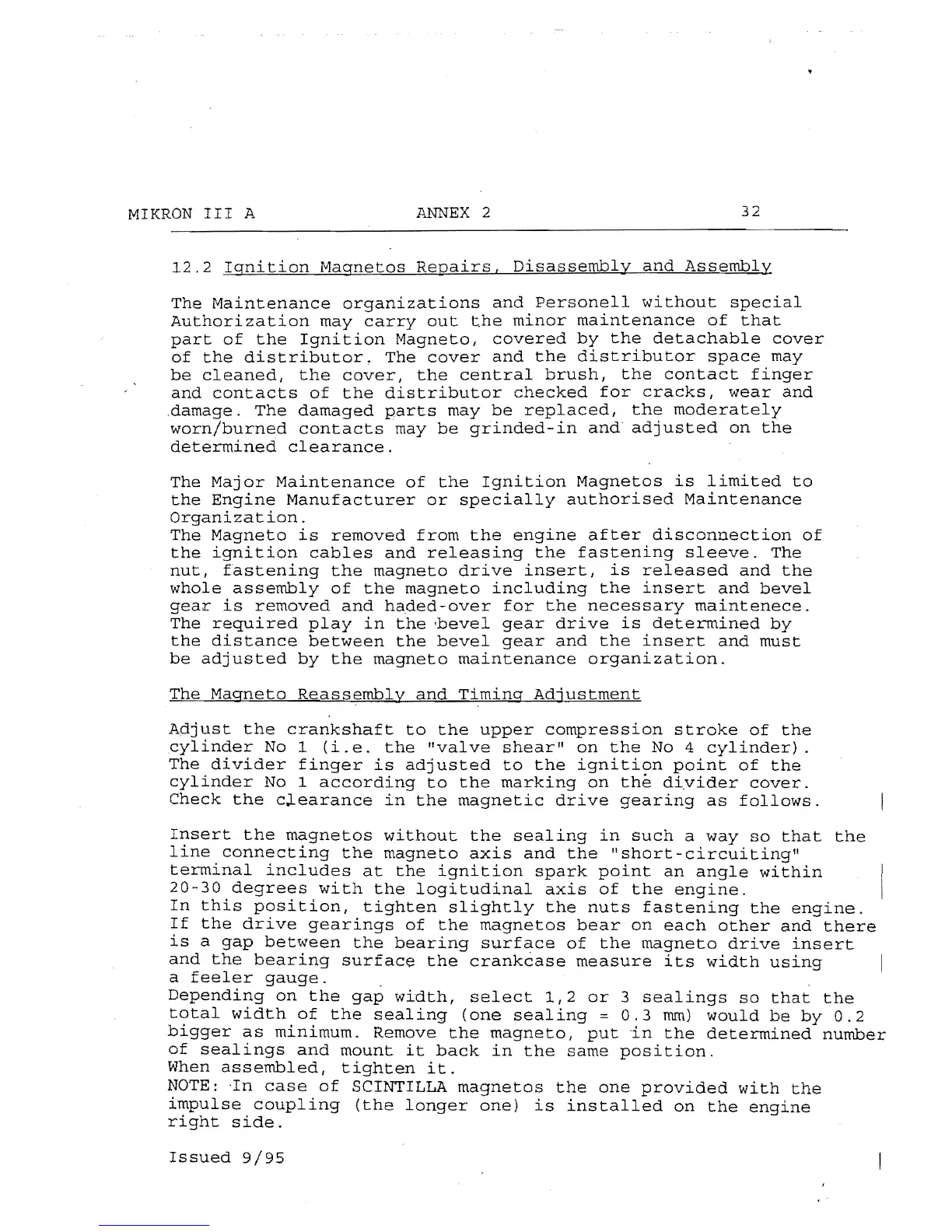 MIKRON III A    ANNEX 2    32

12.2 Ignition Magnetos Repairs, Disassembly and Assembly

The Maintenance organizations and Personell without special Authorization may carry out the minor maintenance of that part of the Ignition Magneto, covered by the detachable cover of the distributor. The cover and the distributor space may be cleaned, the cover, the central brush, the contact finger and contacts of the distributor checked for cracks, wear and damage. The damaged parts may be replaced, the moderately worn/burned contacts may be grinded-in and adjusted on the determined clearance.

The Major Maintenance of the Ignition Magnetos is limited to the Engine Manufacturer or specially authorised Maintenance Organization.
The Magneto is removed from the engine after disconnection of the ignition cables and releasing the fastening sleeve. The nut, fastening the magneto drive insert, is released and the whole assembly of the magneto including the insert and bevel gear is removed and haded-over for the necessary maintenece. The required play in the bevel gear drive is determined by the distance between the bevel gear and the insert and must be adjusted by the magneto maintenance organization.

The Magneto Reassembly and Timing Adjustment

Adjust the crankshaft to the upper compression stroke of the cylinder No 1 (i.e. the "valve shear" on the No 4 cylinder). The divider finger is adjusted to the ignition point of the cylinder No 1 according to the marking on the divider cover. Check the clearance in the magnetic drive gearing as follows.

Insert the magnetos without the sealing in such a way so that the line connecting the magneto axis and the "short-circuiting" terminal includes at the ignition spark point an angle within 20-30 degrees with the logitudinal axis of the engine.
In this position, tighten slightly the nuts fastening the engine.
If the drive gearings of the magnetos bear on each other and there is a gap between the bearing surface of the magneto drive insert and the bearing surface the crankcase measure its width using a feeler gauge.
Depending on the gap width, select 1,2 or 3 sealings so that the total width of the sealing (one sealing = 0.3 mm) would be by 0.2 bigger as minimum. Remove the magneto, put in the determined number of sealings and mount it back in the same position.
When assembled, tighten it.
NOTE: In case of SCINTILLA magnetos the one provided with the impulse coupling (the longer one) is installed on the engine right side.

Issued 9/95